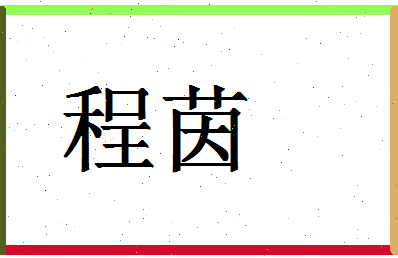 程茵